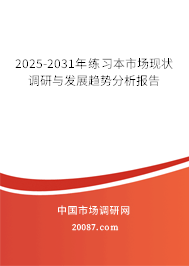 2025-2031年练习本市场现状调研与发展趋势分析报告

中国市场调研网

20087.com